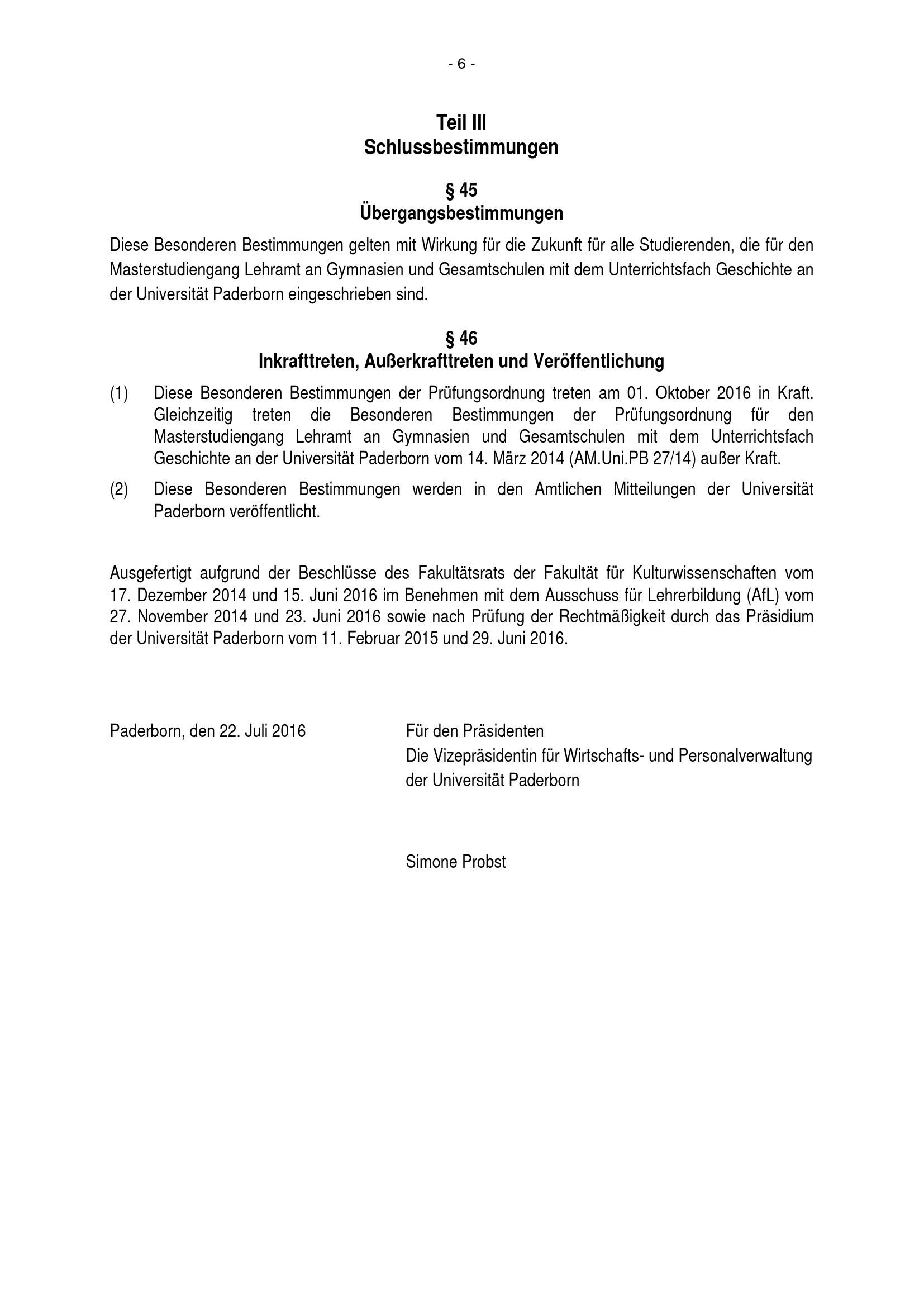 - 6 -

Teil III
Schlussbestimmungen

§ 45
Übergangsbestimmungen

Diese Besonderen Bestimmungen gelten mit Wirkung für die Zukunft für alle Studierenden, die für den Masterstudiengang Lehramt an Gymnasien und Gesamtschulen mit dem Unterrichtsfach Geschichte an der Universität Paderborn eingeschrieben sind.

§ 46
Inkrafttreten, Außerkrafttreten und Veröffentlichung

(1) Diese Besonderen Bestimmungen der Prüfungsordnung treten am 01. Oktober 2016 in Kraft. Gleichzeitig treten die Besonderen Bestimmungen der Prüfungsordnung für den Masterstudiengang Lehramt an Gymnasien und Gesamtschulen mit dem Unterrichtsfach Geschichte an der Universität Paderborn vom 14. März 2014 (AM.Uni.PB 27/14) außer Kraft.

(2) Diese Besonderen Bestimmungen werden in den Amtlichen Mitteilungen der Universität Paderborn veröffentlicht.

Ausgefertigt aufgrund der Beschlüsse des Fakultätsrats der Fakultät für Kulturwissenschaften vom 17. Dezember 2014 und 15. Juni 2016 im Benehmen mit dem Ausschuss für Lehrerbildung (AfL) vom 27. November 2014 und 23. Juni 2016 sowie nach Prüfung der Rechtmäßigkeit durch das Präsidium der Universität Paderborn vom 11. Februar 2015 und 29. Juni 2016.

Paderborn, den 22. Juli 2016

Für den Präsidenten
Die Vizepräsidentin für Wirtschafts- und Personalverwaltung
der Universität Paderborn

Simone Probst